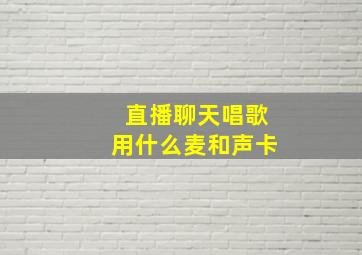 直播聊天唱歌
用什么麦和声卡